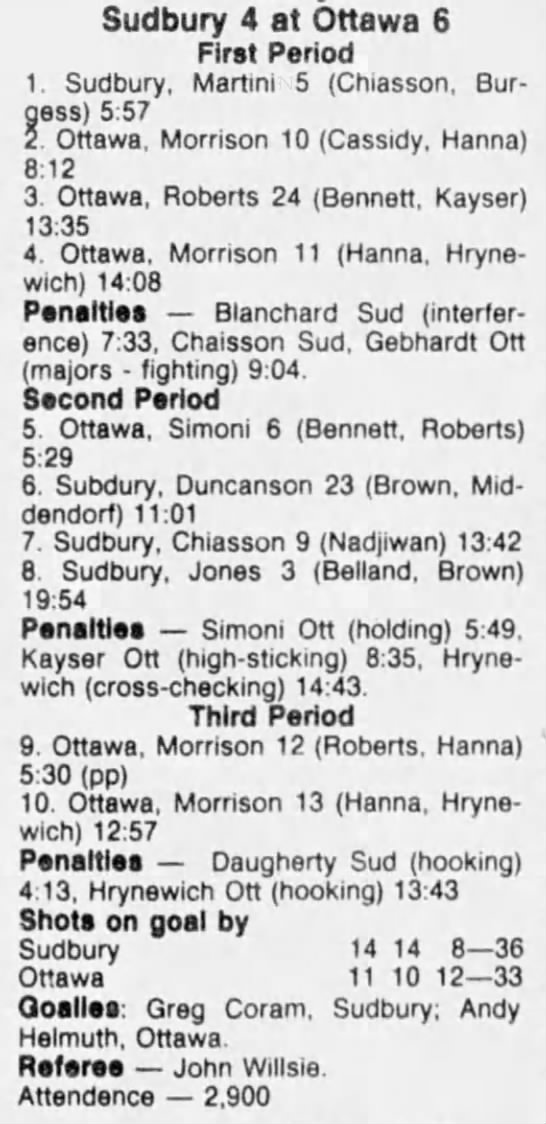 Sudbury 4 at Ottawa 6
First Period

1. Sudbury, Martini 5 (Chiasson, Burgess) 5:57
2. Ottawa, Morrison 10 (Cassidy, Hanna) 8:12
3. Ottawa, Roberts 24 (Bennett, Kayser) 13:35
4. Ottawa, Morrison 11 (Hanna, Hrynewich) 14:08

Penalties — Blanchard Sud (interference) 7:33, Chaisson Sud, Gebhardt Ott (majors - fighting) 9:04.

Second Period

5. Ottawa, Simoni 6 (Bennett, Roberts) 5:29
6. Subdury, Duncanson 23 (Brown, Middendorf) 11:01
7. Sudbury, Chiasson 9 (Nadjiwan) 13:42
8. Sudbury, Jones 3 (Belland, Brown) 19:54

Penalties — Simoni Ott (holding) 5:49, Kayser Ott (high-sticking) 8:35, Hrynewich (cross-checking) 14:43.

Third Period

9. Ottawa, Morrison 12 (Roberts, Hanna) 5:30 (pp)
10. Ottawa, Morrison 13 (Hanna, Hrynewich) 12:57

Penalties — Daugherty Sud (hooking) 4:13, Hrynewich Ott (hooking) 13:43

Shots on goal by
Sudbury 14 14 8—36
Ottawa 11 10 12—33

Goalies: Greg Coram, Sudbury; Andy Helmuth, Ottawa.

Referee — John Willsie.

Attendence — 2,900